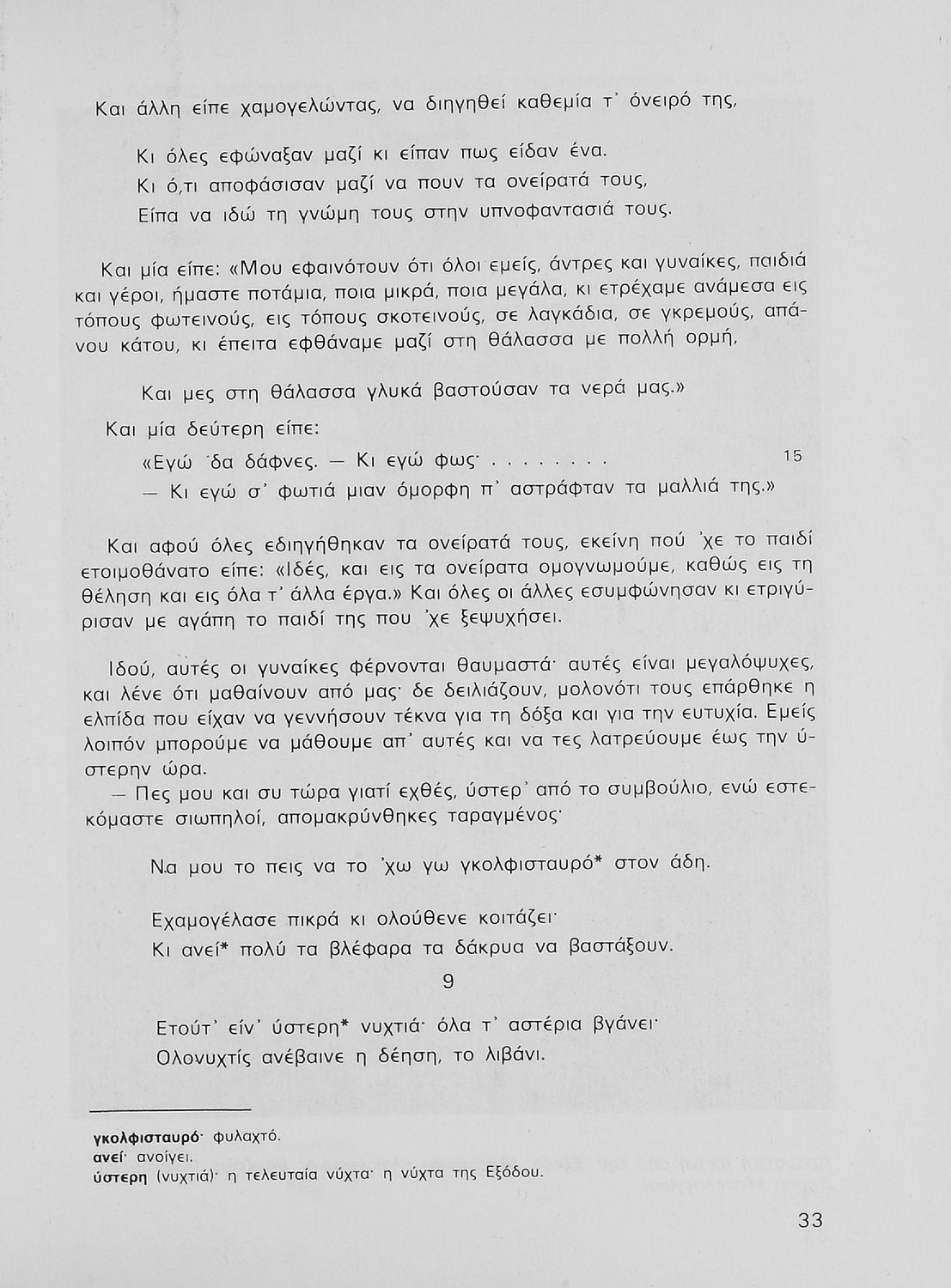 Και άλλη είπε χαμογελώντας, να διηγηθεί καθεμία τ' όνειρό της,

Κι όλες εφώναξαν μαζί κι είπαν πως είδαν ένα.
Κι ό,τι αποφάσισαν μαζί να πουν τα ονείρατά τους,
Είπα να ιδώ τη γνώμη τους στην υπνοφαντασιά τους.

Και μία είπε: «Μου εφαινότουν ότι όλοι εμείς, άντρες και γυναίκες, παιδιά και γέροι, ήμαστε ποτάμια, ποια μικρά, ποια μεγάλα, κι ετρέχαμε ανάμεσα εις τόπους φωτεινούς, εις τόπους σκοτεινούς, σε λαγκάδια, σε γκρεμούς, απάνου κάτου, κι έπειτα εφθάναμε μαζί στη θάλασσα με πολλή ορμή,

Και μες στη θάλασσα γλυκά βαστούσαν τα νερά μας.»

Και μία δεύτερη είπε:

«Εγώ 'δα δάφνες. — Κι εγώ φως· . . . . . . . . 15
— Κι εγώ σ' φωτιά μιαν όμορφη π' αστράφταν τα μαλλιά της.»

Και αφού όλες εδιηγήθηκαν τα ονείρατά τους, εκείνη πού 'χε το παιδί ετοιμοθάνατο είπε: «Ιδές, και εις τα ονείρατα ομογνωμούμε, καθώς εις τη θέληση και εις όλα τ' άλλα έργα.» Και όλες οι άλλες εσυμφώνησαν κι ετριγύρισαν με αγάπη το παιδί της που 'χε ξεψυχήσει.

Ιδού, αυτές οι γυναίκες φέρνονται θαυμαστά· αυτές είναι μεγαλόψυχες, και λένε ότι μαθαίνουν από μας· δε δειλιάζουν, μολονότι τους επάρθηκε η ελπίδα που είχαν να γεννήσουν τέκνα για τη δόξα και για την ευτυχία. Εμείς λοιπόν μπορούμε να μάθουμε απ' αυτές και να τες λατρεύουμε έως την ύστερην ώρα.
— Πες μου και συ τώρα γιατί εχθές, ύστερ' από το συμβούλιο, ενώ εστεκόμαστε σιωπηλοί, απομακρύνθηκες ταραγμένος·

Να μου το πεις να το 'χω γω γκολφισταυρό* στον άδη.

Εχαμογέλασε πικρά κι ολούθενε κοιτάζει·
Κι ανεί* πολύ τα βλέφαρα τα δάκρυα να βαστάξουν.

9

Ετούτ' είν' ύστερη* νυχτιά· όλα τ' αστέρια βγάνει·
Ολονυχτίς ανέβαινε η δέηση, το λιβάνι.

γκολφισταυρό· φυλαχτό.
ανεί· ανοίγει.
ύστερη (νυχτιά)· η τελευταία νύχτα· η νύχτα της Εξόδου.

33